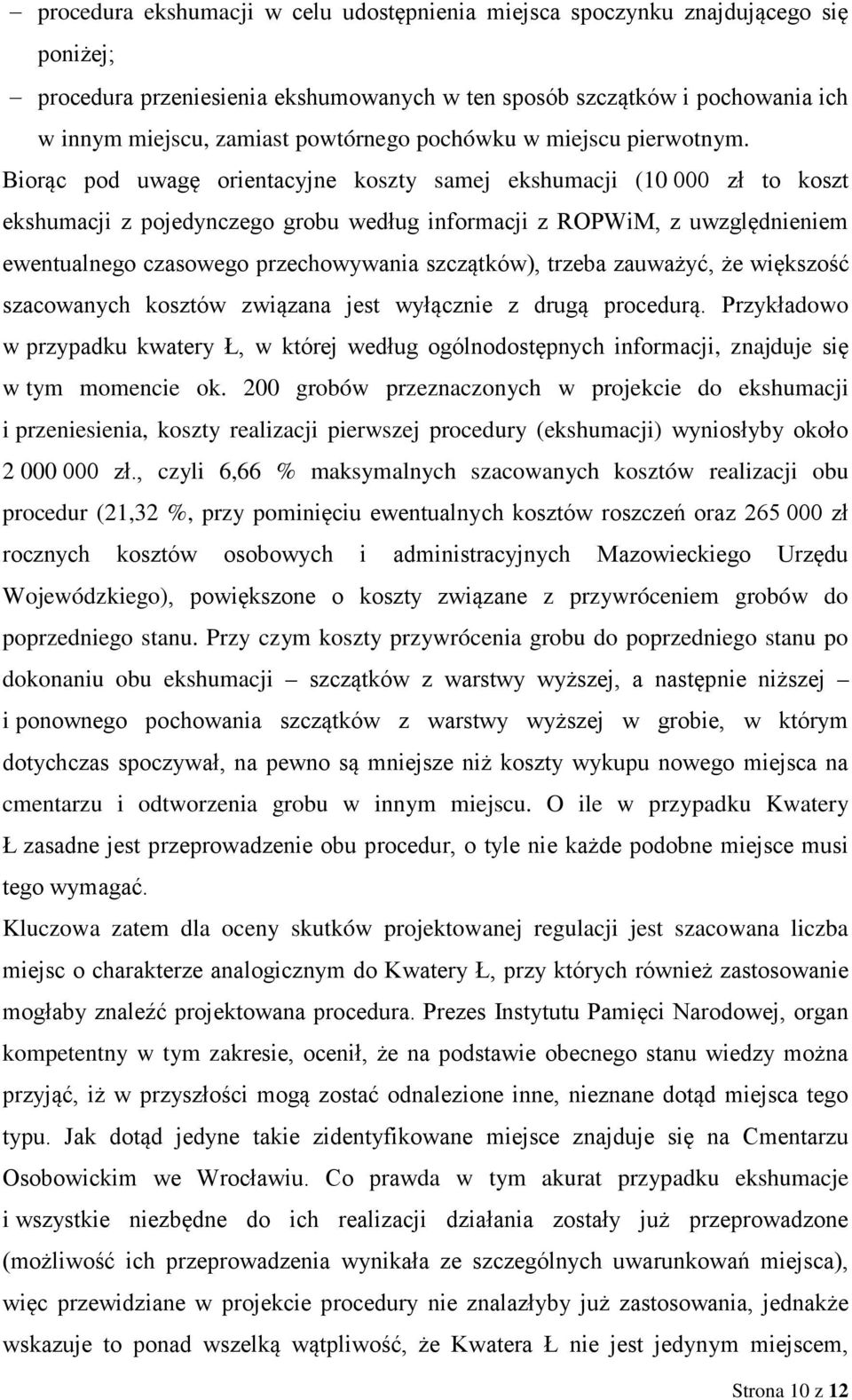 – procedura ekshumacji w celu udostępnienia miejsca spoczynku znajdującego się poniżej;

– procedura przeniesienia ekshumowanych w ten sposób szczątków i pochowania ich w innym miejscu, zamiast powtórnego pochówku w miejscu pierwotnym.

Biorąc pod uwagę orientacyjne koszty samej ekshumacji (10 000 zł to koszt ekshumacji z pojedynczego grobu według informacji z ROPWiM, z uwzględnieniem ewentualnego czasowego przechowywania szczątków), trzeba zauważyć, że większość szacowanych kosztów związana jest wyłącznie z drugą procedurą. Przykładowo w przypadku kwatery Ł, w której według ogólnodostępnych informacji, znajduje się w tym momencie ok. 200 grobów przeznaczonych w projekcie do ekshumacji i przeniesienia, koszty realizacji pierwszej procedury (ekshumacji) wyniosłyby około 2 000 000 zł., czyli 6,66 % maksymalnych szacowanych kosztów realizacji obu procedur (21,32 %, przy pominięciu ewentualnych kosztów roszczeń oraz 265 000 zł rocznych kosztów osobowych i administracyjnych Mazowieckiego Urzędu Wojewódzkiego), powiększone o koszty związane z przywróceniem grobów do poprzedniego stanu. Przy czym koszty przywrócenia grobu do poprzedniego stanu po dokonaniu obu ekshumacji – szczątków z warstwy wyższej, a następnie niższej – i ponownego pochowania szczątków z warstwy wyższej w grobie, w którym dotychczas spoczywał, na pewno są mniejsze niż koszty wykupu nowego miejsca na cmentarzu i odtworzenia grobu w innym miejscu. O ile w przypadku Kwatery Ł zasadne jest przeprowadzenie obu procedur, o tyle nie każde podobne miejsce musi tego wymagać.

Kluczowa zatem dla oceny skutków projektowanej regulacji jest szacowana liczba miejsc o charakterze analogicznym do Kwatery Ł, przy których również zastosowanie mogłaby znaleźć projektowana procedura. Prezes Instytutu Pamięci Narodowej, organ kompetentny w tym zakresie, ocenił, że na podstawie obecnego stanu wiedzy można przyjąć, iż w przyszłości mogą zostać odnalezione inne, nieznane dotąd miejsca tego typu. Jak dotąd jedyne takie zidentyfikowane miejsce znajduje się na Cmentarzu Osobowickim we Wrocławiu. Co prawda w tym akurat przypadku ekshumacje i wszystkie niezbędne do ich realizacji działania zostały już przeprowadzone (możliwość ich przeprowadzenia wynikała ze szczególnych uwarunkowań miejsca), więc przewidziane w projekcie procedury nie znalazłyby już zastosowania, jednakże wskazuje to ponad wszelką wątpliwość, że Kwatera Ł nie jest jedynym miejscem,

Strona 10 z 12